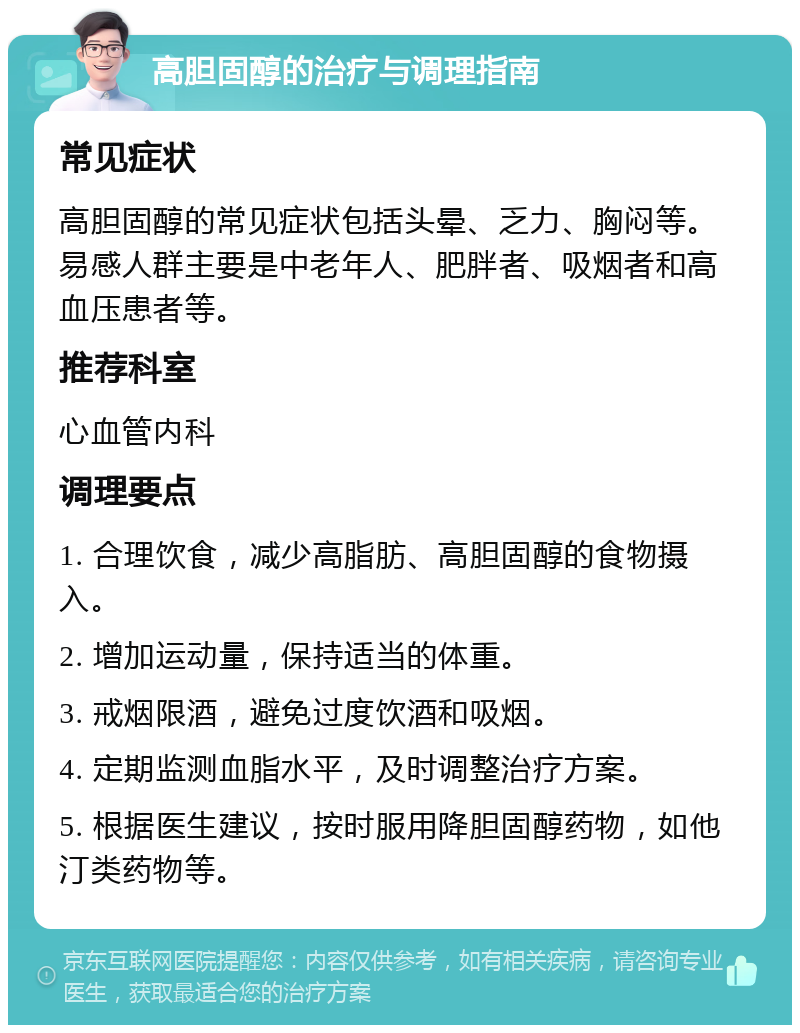 高胆固醇的治疗与调理指南

常见症状

高胆固醇的常见症状包括头晕、乏力、胸闷等。易感人群主要是中老年人、肥胖者、吸烟者和高血压患者等。

推荐科室

心血管内科

调理要点

1. 合理饮食，减少高脂肪、高胆固醇的食物摄入。

2. 增加运动量，保持适当的体重。

3. 戒烟限酒，避免过度饮酒和吸烟。

4. 定期监测血脂水平，及时调整治疗方案。

5. 根据医生建议，按时服用降胆固醇药物，如他汀类药物等。

京东互联网医院提醒您：内容仅供参考，如有相关疾病，请咨询专业医生，获取最适合您的治疗方案